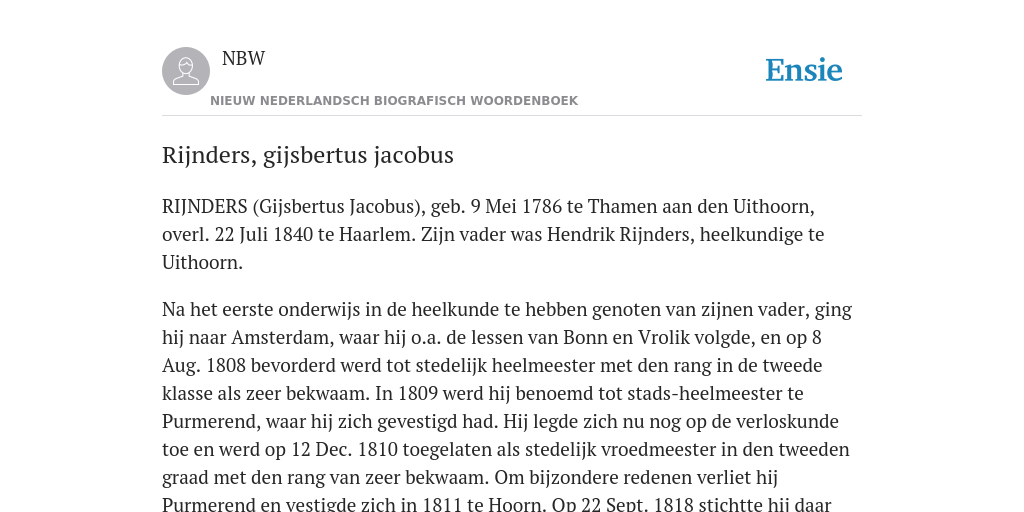 NBW

Ensie

NIEUW NEDERLANDSCH BIOGRAFISCH WOORDENBOEK

Rijnders, gijsbertus jacobus

RIJNDERS (Gijsbertus Jacobus), geb. 9 Mei 1786 te Thamen aan den Uithoorn, overl. 22 Juli 1840 te Haarlem. Zijn vader was Hendrik Rijnders, heelkundige te Uithoorn.

Na het eerste onderwijs in de heelkunde te hebben genoten van zijnen vader, ging hij naar Amsterdam, waar hij o.a. de lessen van Bonn en Vrolik volgde, en op 8 Aug. 1808 bevorderd werd tot stedelijk heelmeester met den rang in de tweede klasse als zeer bekwaam. In 1809 werd hij benoemd tot stads-heelmeester te Purmerend, waar hij zich gevestigd had. Hij legde zich nu nog op de verloskunde toe en werd op 12 Dec. 1810 toegelaten als stedelijk vroedmeester in den tweeden graad met den rang van zeer bekwaam. Om bijzondere redenen verliet hij Purmerend en vestigde zich in 1811 te Hoorn. Op 22 Sept. 1818 stichtte hij daar